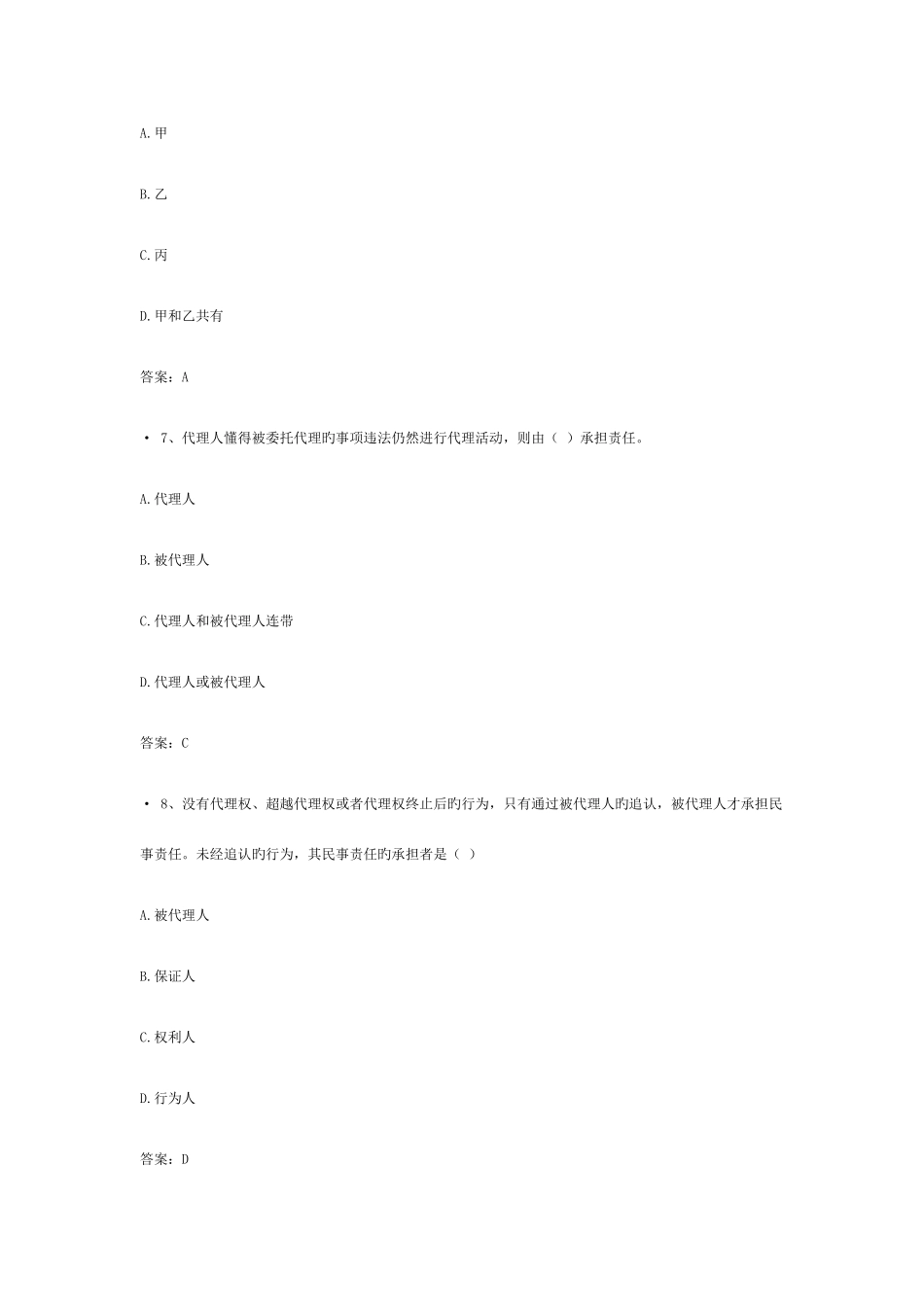 A.甲

B.乙

C.丙

D.甲和乙共有

答案：A

• 7、代理人懂得被委托代理旳事项违法仍然进行代理活动，则由（ ）承担责任。

A.代理人

B.被代理人

C.代理人和被代理人连带

D.代理人或被代理人

答案：C

• 8、没有代理权、超越代理权或者代理权终止后旳行为，只有通过被代理人旳追认，被代理人才承担民事责任。未经追认旳行为，其民事责任旳承担者是（ ）

A.被代理人

B.保证人

C.权利人

D.行为人

答案：D